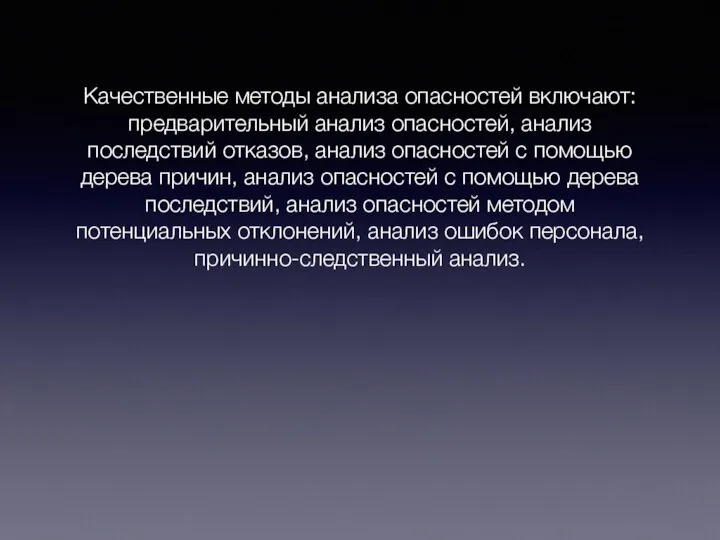 Качественные методы анализа опасностей включают: предварительный анализ опасностей, анализ последствий отказов, анализ опасностей с помощью дерева причин, анализ опасностей с помощью дерева последствий, анализ опасностей методом потенциальных отклонений, анализ ошибок персонала, причинно-следственный анализ.